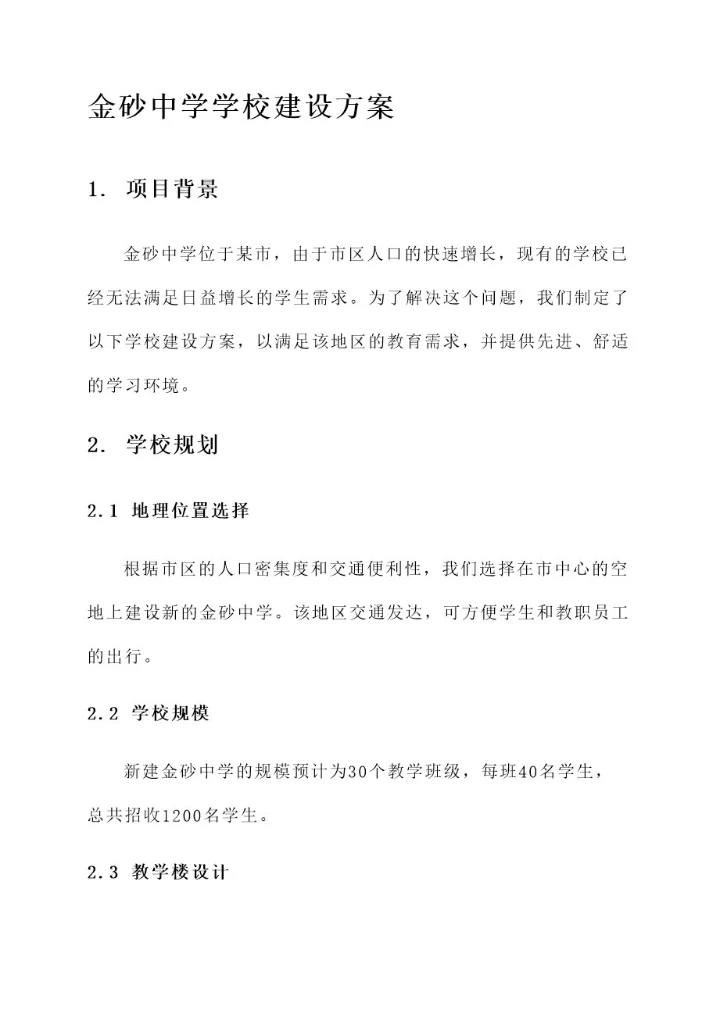 金砂中学学校建设方案

1. 项目背景

金砂中学位于某市，由于市区人口的快速增长，现有的学校已经无法满足日益增长的学生需求。为了解决这个问题，我们制定了以下学校建设方案，以满足该地区的教育需求，并提供先进、舒适的学习环境。

2. 学校规划

2.1 地理位置选择

根据市区的人口密集度和交通便利性，我们选择在市中心的空地上建设新的金砂中学。该地区交通发达，可方便学生和教职员工的出行。

2.2 学校规模

新建金砂中学的规模预计为30个教学班级，每班40名学生，总共招收1200名学生。

2.3 教学楼设计